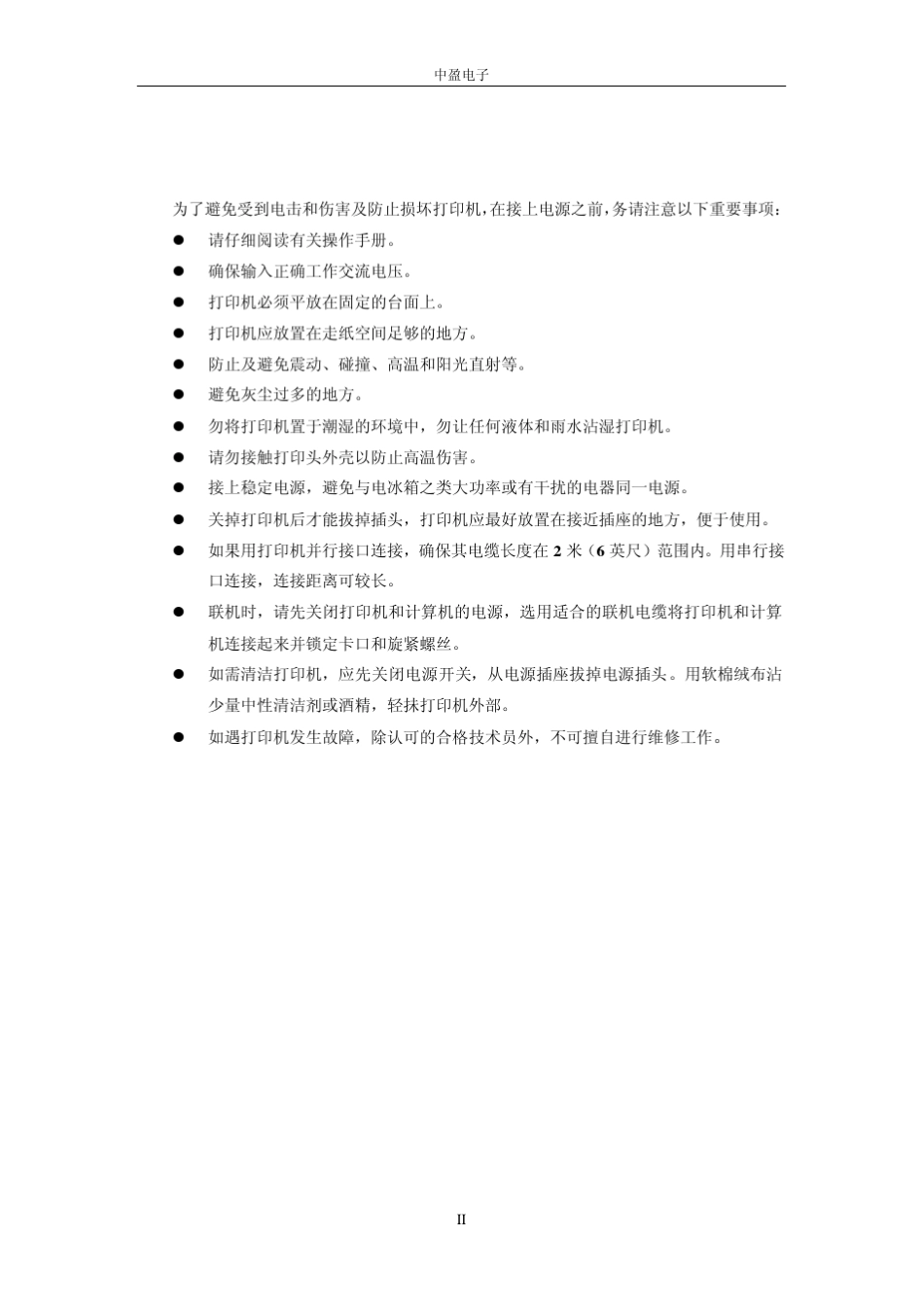 中盈电子

为了避免受到电击和伤害及防止损坏打印机，在接上电源之前，务请注意以下重要事项：

● 请仔细阅读有关操作手册。
● 确保输入正确工作交流电压。
● 打印机必须平放在固定的台面上。
● 打印机应放置在走纸空间足够的地方。
● 防止及避免震动、碰撞、高温和阳光直射等。
● 避免灰尘过多的地方。
● 勿将打印机置于潮湿的环境中，勿让任何液体和雨水沾湿打印机。
● 请勿接触打印头外壳以防止高温伤害。
● 接上稳定电源，避免与电冰箱之类大功率或有干扰的电器同一电源。
● 关掉打印机后才能拔掉插头，打印机应最好放置在接近插座的地方，便于使用。
● 如果用打印机并行接口连接，确保其电缆长度在 2 米（6 英尺）范围内。用串行接口连接，连接距离可较长。
● 联机时，请先关闭打印机和计算机的电源，选用适合的联机电缆将打印机和计算机连接起来并锁定卡口和旋紧螺丝。
● 如需清洁打印机，应先关闭电源开关，从电源插座拔掉电源插头。用软棉绒布沾少量中性清洁剂或酒精，轻抹打印机外部。
● 如遇打印机发生故障，除认可的合格技术员外，不可擅自进行维修工作。

II